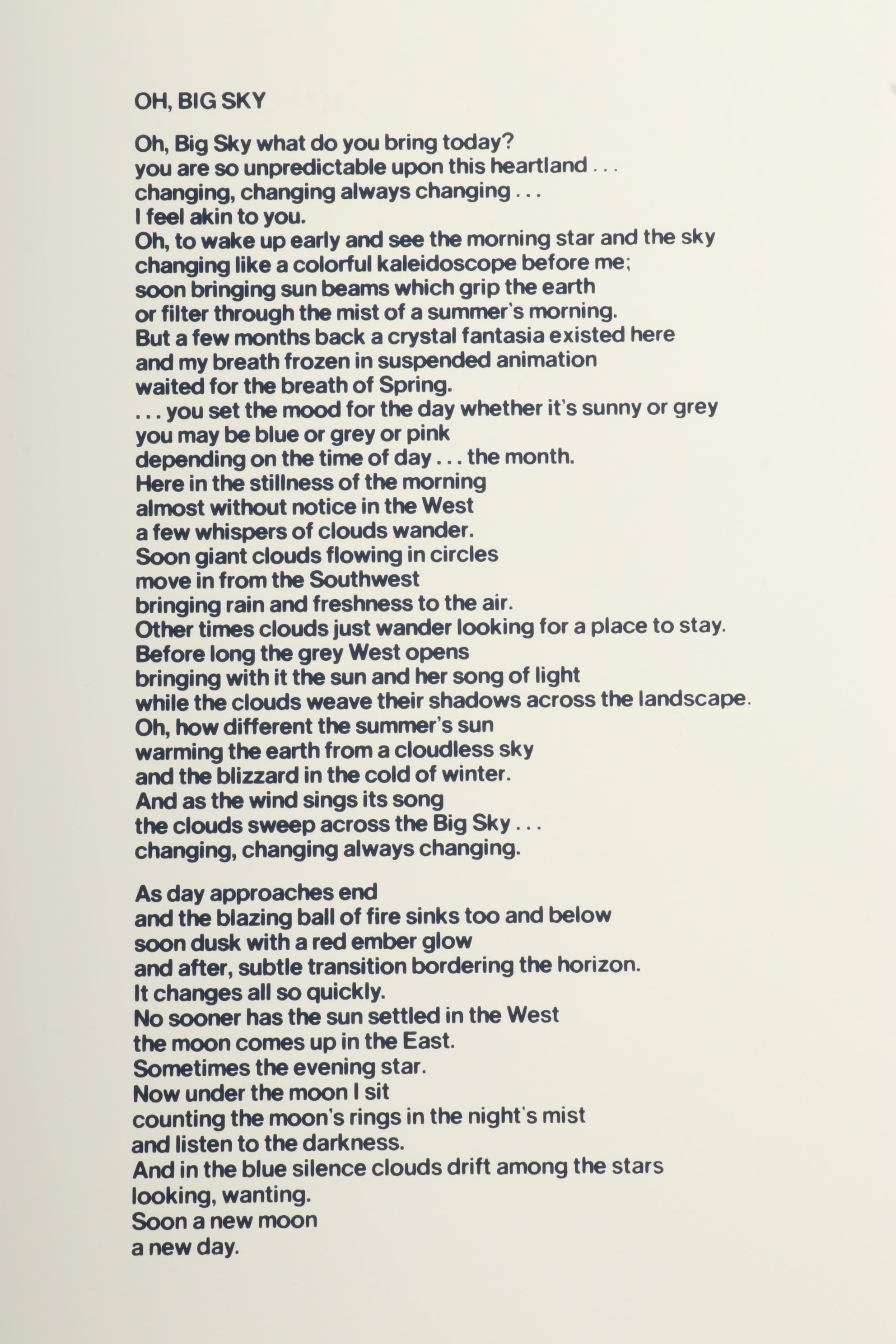 OH, BIG SKY

Oh, Big Sky what do you bring today?
you are so unpredictable upon this heartland . . .
changing, changing always changing . . .
I feel akin to you.
Oh, to wake up early and see the morning star and the sky
changing like a colorful kaleidoscope before me;
soon bringing sun beams which grip the earth
or filter through the mist of a summer's morning.
But a few months back a crystal fantasia existed here
and my breath frozen in suspended animation
waited for the breath of Spring.
. . . you set the mood for the day whether it's sunny or grey
you may be blue or grey or pink
depending on the time of day . . . the month.
Here in the stillness of the morning
almost without notice in the West
a few whispers of clouds wander.
Soon giant clouds flowing in circles
move in from the Southwest
bringing rain and freshness to the air.
Other times clouds just wander looking for a place to stay.
Before long the grey West opens
bringing with it the sun and her song of light
while the clouds weave their shadows across the landscape.
Oh, how different the summer's sun
warming the earth from a cloudless sky
and the blizzard in the cold of winter.
And as the wind sings its song
the clouds sweep across the Big Sky . . .
changing, changing always changing.

As day approaches end
and the blazing ball of fire sinks too and below
soon dusk with a red ember glow
and after, subtle transition bordering the horizon.
It changes all so quickly.
No sooner has the sun settled in the West
the moon comes up in the East.
Sometimes the evening star.
Now under the moon I sit
counting the moon's rings in the night's mist
and listen to the darkness.
And in the blue silence clouds drift among the stars
looking, wanting.
Soon a new moon
a new day.